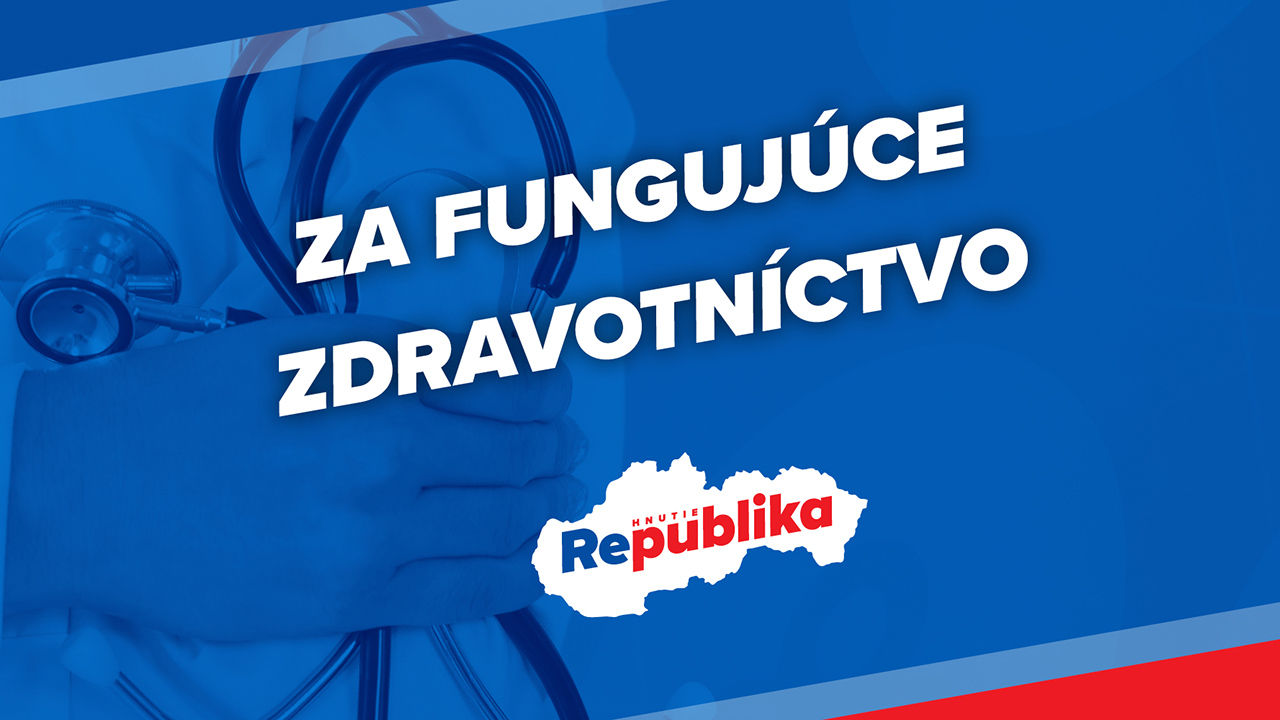 ZA FUNGUJÚCE ZDRAVOTNÍCTVO

HNUTIE
Republika